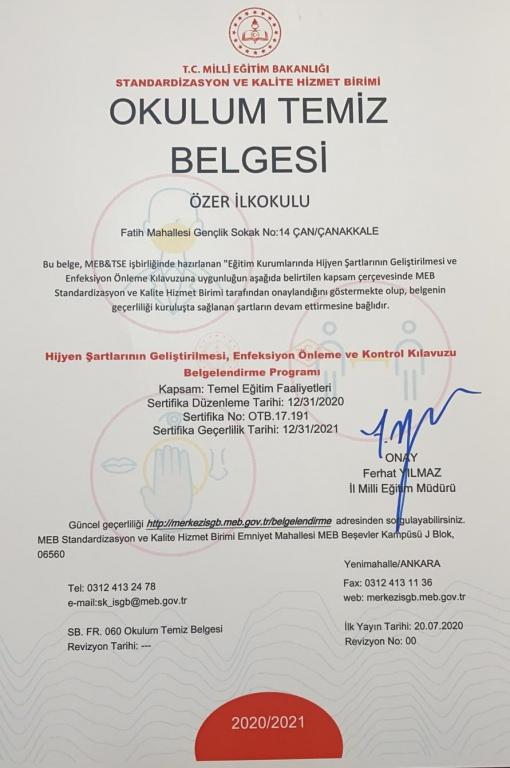 T.C. MİLLİ EĞİTİM BAKANLIĞI
STANDARDİZASYON VE KALİTE HİZMET BİRİMİ

OKULUM TEMİZ BELGESİ

ÖZER İLKOKULU

Fatih Mahallesi Gençlik Sokak No:14 ÇAN/ÇANAKKALE

Bu belge, MEB&TSE işbirliğinde hazırlanan "Eğitim Kurumlarında Hijyen Şartlarının Geliştirilmesi ve Enfeksiyon Önleme Kılavuzuna uygunluğun aşağıda belirtilen kapsam çerçevesinde MEB Standardizasyon ve Kalite Hizmet Birimi tarafından onaylandığını göstermekte olup, belgenin geçerliliği kuruluşta sağlanan şartların devam ettirmesine bağlıdır.

Hijyen Şartlarının Geliştirilmesi, Enfeksiyon Önleme ve Kontrol Kılavuzu Belgelendirme Programı
Kapsam: Temel Eğitim Faaliyetleri
Sertifika Düzenleme Tarihi: 12/31/2020
Sertifika No: OTB.17.191
Sertifika Geçerlilik Tarihi: 12/31/2021

ONAY
Ferhat YILMAZ
İl Milli Eğitim Müdürü

Güncel geçerliliği http://merkezisgb.meb.gov.tr/belgelendirme adresinden sorgulayabilirsiniz.
MEB Standardizasyon ve Kalite Hizmet Birimi Emniyet Mahallesi MEB Beşevler Kampüsü J Blok, 06560

Yenimahalle/ANKARA

Tel: 0312 413 24 78
e-mail:sk_isgb@meb.gov.tr

Fax: 0312 413 11 36
web: merkezisgb.meb.gov.tr

SB. FR. 060 Okulum Temiz Belgesi
Revizyon Tarihi: ---

İlk Yayın Tarihi: 20.07.2020
Revizyon No: 00

2020/2021